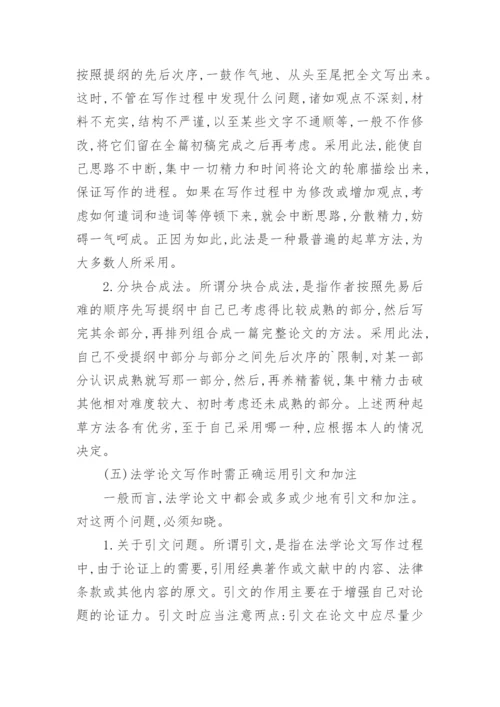 按照提纲的先后次序，一鼓作气地、从头至尾把全文写出来。这时，不管在写作过程中发现什么问题，诸如观点不深刻，材料不充实，结构不严谨，以至某些文字不通顺等，一般不作修改，将它们留在全篇初稿完成之后再考虑。采用此法，能使自己思路不中断，集中一切精力和时间将论文的轮廓描绘出来，保证写作的进程。如果在写作过程中为修改或增加观点，考虑如何遣词和造词等停顿下来，就会中断思路，分散精力，妨碍一气呵成。正因为如此，此法是一种最普遍的起草方法，为大多数人所采用。

2.分块合成法。所谓分块合成法，是指作者按照先易后难的顺序先写提纲中自己已考虑得比较成熟的部分，然后写完其余部分，再排列组合成一篇完整论文的方法。采用此法，自己不受提纲中部分与部分之间先后次序的`限制，对某一部分认识成熟就写那一部分，然后，再养精蓄锐，集中精力击破其他相对难度较大、初时考虑还未成熟的部分。上述两种起草方法各有优劣，至于自己采用哪一种，应根据本人的情况决定。

(五)法学论文写作时需正确运用引文和加注

一般而言，法学论文中都会或多或少地有引文和加注。对这两个问题，必须知晓。

1.关于引文问题。所谓引文，是指在法学论文写作过程中，由于论证上的需要，引用经典著作或文献中的内容、法律条款或其他内容的原文。引文的作用主要在于增强自己对论题的论证力。引文时应当注意两点：引文在论文中应尽量少